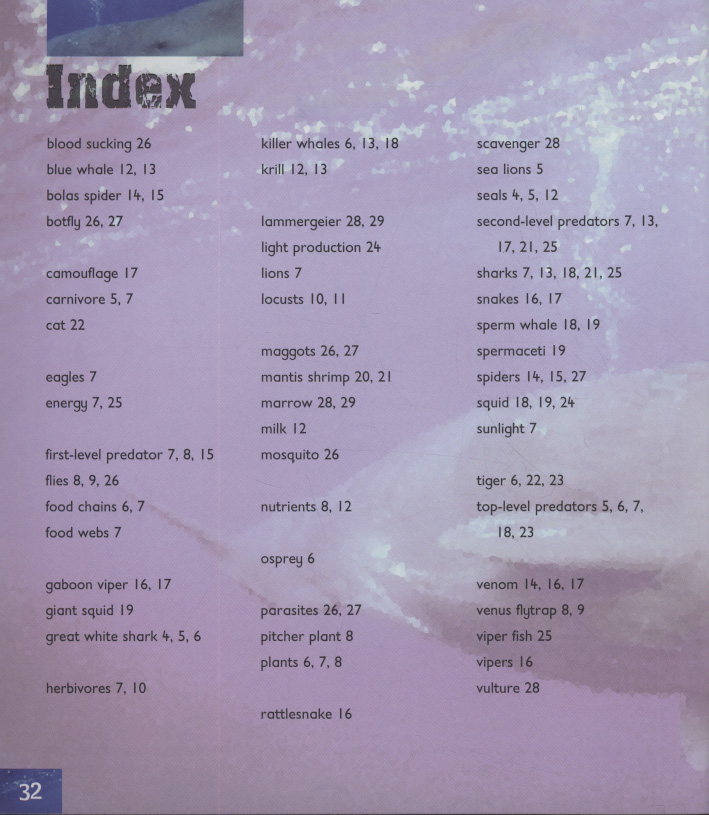 Index

blood sucking 26
blue whale 12, 13
bolas spider 14, 15
botfly 26, 27

camouflage 17
carnivore 5, 7
cat 22

eagles 7
energy 7, 25

first-level predator 7, 8, 15
flies 8, 9, 26
food chains 6, 7
food webs 7

gaboon viper 16, 17
giant squid 19
great white shark 4, 5, 6

herbivores 7, 10

killer whales 6, 13, 18
krill 12, 13

lammergeier 28, 29
light production 24
lions 7
locusts 10, 11

maggots 26, 27
mantis shrimp 20, 21
marrow 28, 29
milk 12
mosquito 26

nutrients 8, 12

osprey 6

parasites 26, 27
pitcher plant 8
plants 6, 7, 8

rattlesnake 16

scavenger 28
sea lions 5
seals 4, 5, 12
second-level predators 7, 13, 17, 21, 25
sharks 7, 13, 18, 21, 25
snakes 16, 17
sperm whale 18, 19
spermaceti 19
spiders 14, 15, 27
squid 18, 19, 24
sunlight 7

tiger 6, 22, 23
top-level predators 5, 6, 7, 18, 23

venom 14, 16, 17
venus flytrap 8, 9
viper fish 25
vipers 16
vulture 28

32